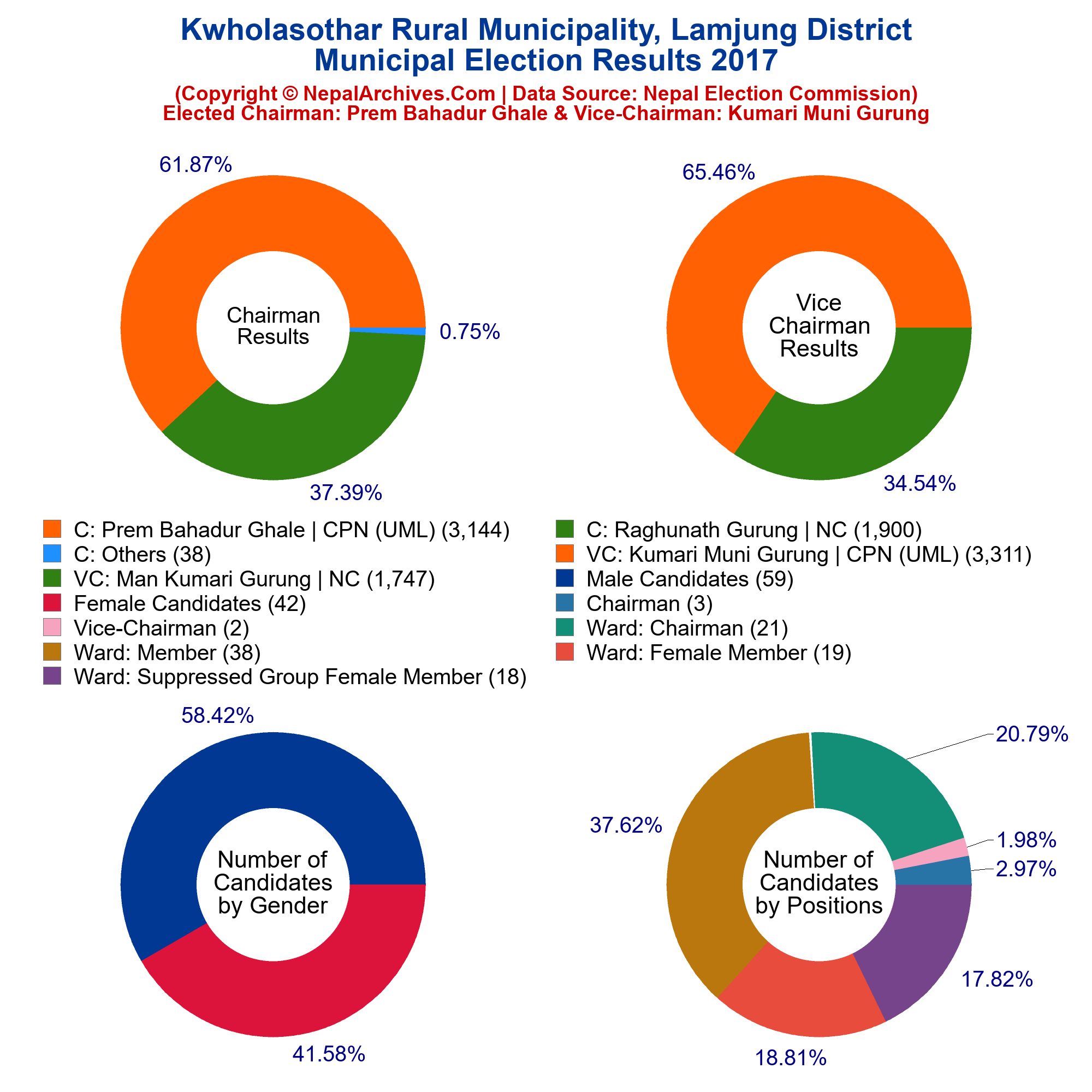 Kwholasothar Rural Municipality, Lamjung District
Municipal Election Results 2017

(Copyright © NepalArchives.Com | Data Source: Nepal Election Commission)
Elected Chairman: Prem Bahadur Ghale & Vice-Chairman: Kumari Muni Gurung

61.87%

Chairman Results

0.75%

37.39%

65.46%

Vice Chairman Results

34.54%

C: Prem Bahadur Ghale | CPN (UML) (3,144)
C: Others (38)
VC: Man Kumari Gurung | NC (1,747)
Female Candidates (42)
Vice-Chairman (2)
Ward: Member (38)
Ward: Suppressed Group Female Member (18)

C: Raghunath Gurung | NC (1,900)
VC: Kumari Muni Gurung | CPN (UML) (3,311)
Male Candidates (59)
Chairman (3)
Ward: Chairman (21)
Ward: Female Member (19)

58.42%

Number of Candidates by Gender

41.58%

20.79%

37.62%

1.98%

2.97%

Number of Candidates by Positions

17.82%

18.81%